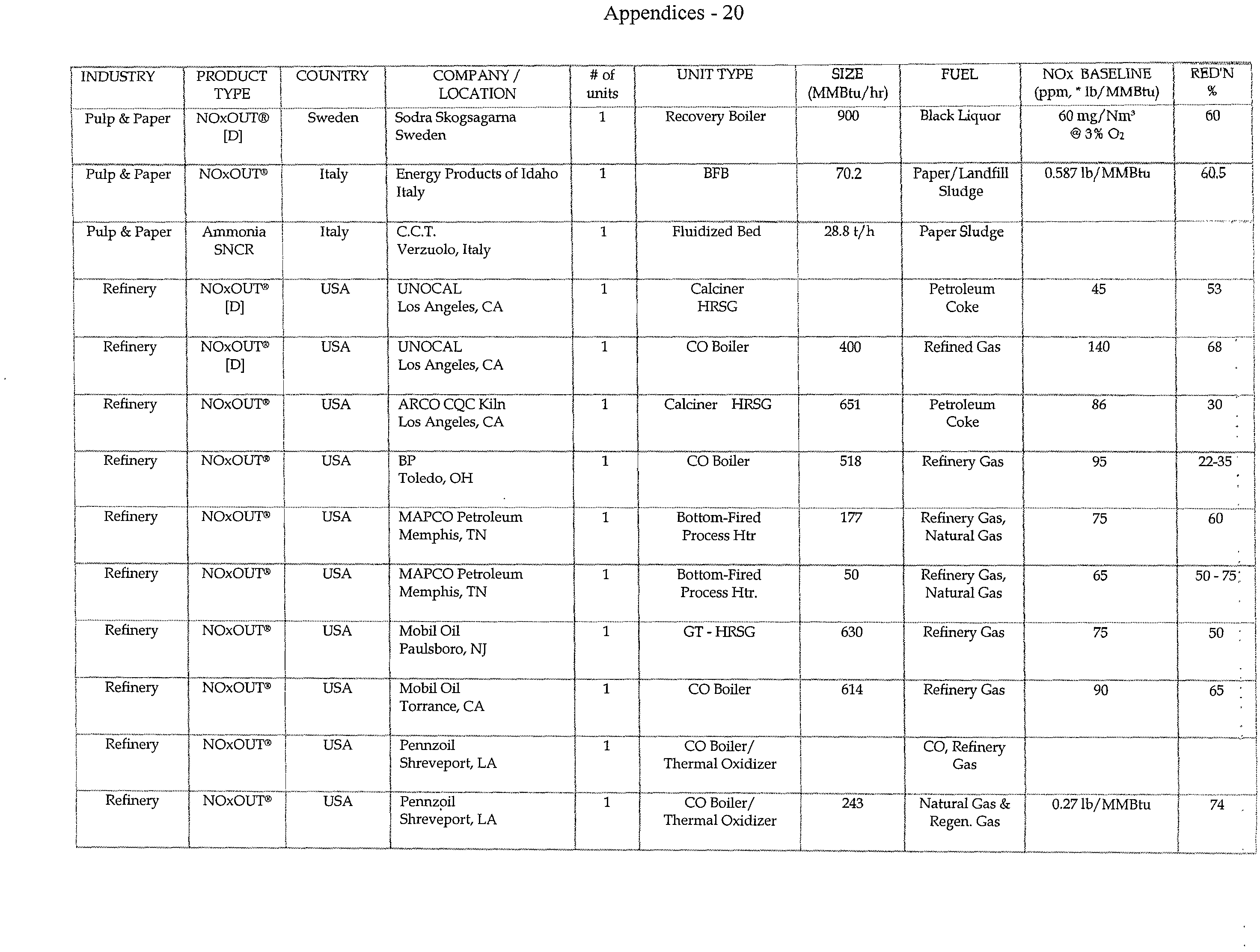 Appendices - 20

| INDUSTRY | PRODUCT TYPE | COUNTRY | COMPANY / LOCATION | # of units | UNIT TYPE | SIZE (MMBtu/hr) | FUEL | NOx BASELINE (ppm, * lb/MMBtu) | RED'N % |
|---|---|---|---|---|---|---|---|---|---|
| Pulp & Paper | NOxOUT® [D] | Sweden | Sodra Skogsagarna Sweden | 1 | Recovery Boiler | 900 | Black Liquor | 60 mg/Nm³ @ 3% $O_2$ | 60 |
| Pulp & Paper | NOxOUT® | Italy | Energy Products of Idaho Italy | 1 | BFB | 70.2 | Paper/Landfill Sludge | 0.587 lb/MMBtu | 60.5 |
| Pulp & Paper | Ammonia SNCR | Italy | C.C.T. Verzuolo, Italy | 1 | Fluidized Bed | 28.8 t/h | Paper Sludge | | |
| Refinery | NOxOUT® [D] | USA | UNOCAL Los Angeles, CA | 1 | Calciner HRSG | | Petroleum Coke | 45 | 53 |
| Refinery | NOxOUT® [D] | USA | UNOCAL Los Angeles, CA | 1 | CO Boiler | 400 | Refined Gas | 140 | 68 |
| Refinery | NOxOUT® | USA | ARCO CQC Kiln Los Angeles, CA | 1 | Calciner HRSG | 651 | Petroleum Coke | 86 | 30 |
| Refinery | NOxOUT® | USA | BP Toledo, OH | 1 | CO Boiler | 518 | Refinery Gas | 95 | 22-35 |
| Refinery | NOxOUT® | USA | MAPCO Petroleum Memphis, TN | 1 | Bottom-Fired Process Htr | 177 | Refinery Gas, Natural Gas | 75 | 60 |
| Refinery | NOxOUT® | USA | MAPCO Petroleum Memphis, TN | 1 | Bottom-Fired Process Htr. | 50 | Refinery Gas, Natural Gas | 65 | 50 - 75 |
| Refinery | NOxOUT® | USA | Mobil Oil Paulsboro, NJ | 1 | GT - HRSG | 630 | Refinery Gas | 75 | 50 |
| Refinery | NOxOUT® | USA | Mobil Oil Torrance, CA | 1 | CO Boiler | 614 | Refinery Gas | 90 | 65 |
| Refinery | NOxOUT® | USA | Pennzoil Shreveport, LA | 1 | CO Boiler/ Thermal Oxidizer | | CO, Refinery Gas | | |
| Refinery | NOxOUT® | USA | Pennzoil Shreveport, LA | 1 | CO Boiler/ Thermal Oxidizer | 243 | Natural Gas & Regen. Gas | 0.27 lb/MMBtu | 74 |